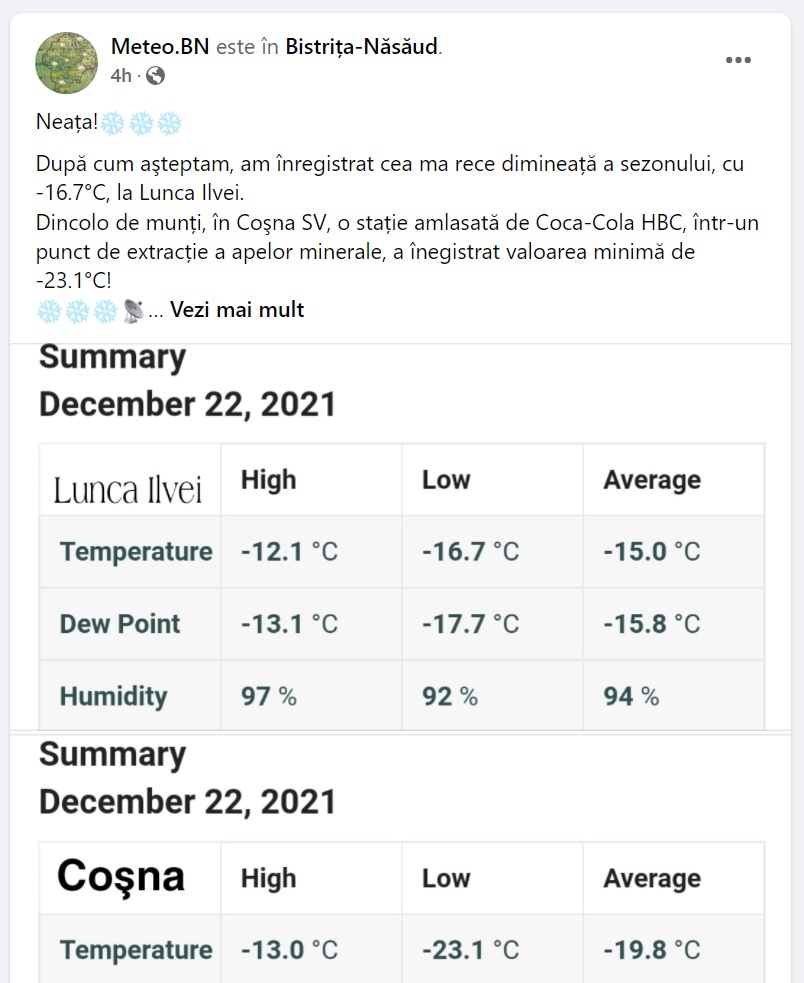 Meteo.BN este în Bistrița-Năsăud.
4h ·

Neața!❄️❄️❄️

După cum aşteptam, am înregistrat cea ma rece dimineață a sezonului, cu -16.7°C, la Lunca Ilvei.
Dincolo de munți, în Coşna SV, o stație amlasată de Coca-Cola HBC, într-un punct de extracție a apelor minerale, a înegistrat valoarea minimă de -23.1°C!
❄️❄️❄️📡... Vezi mai mult

Summary
December 22, 2021

| Lunca Ilvei | High | Low | Average |
|---|---|---|---|
| Temperature | -12.1 °C | -16.7 °C | -15.0 °C |
| Dew Point | -13.1 °C | -17.7 °C | -15.8 °C |
| Humidity | 97 % | 92 % | 94 % |

Summary
December 22, 2021

| Coşna | High | Low | Average |
|---|---|---|---|
| Temperature | -13.0 °C | -23.1 °C | -19.8 °C |